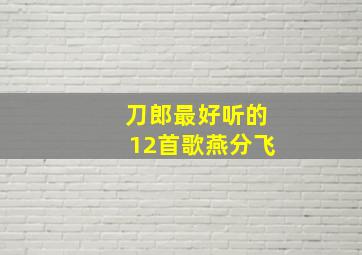 刀郎最好听的
12首歌燕分飞